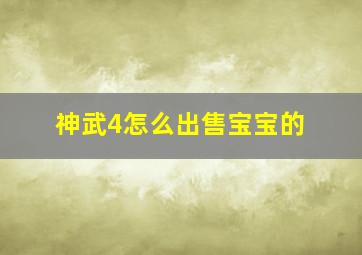 神武4怎么出售宝宝的